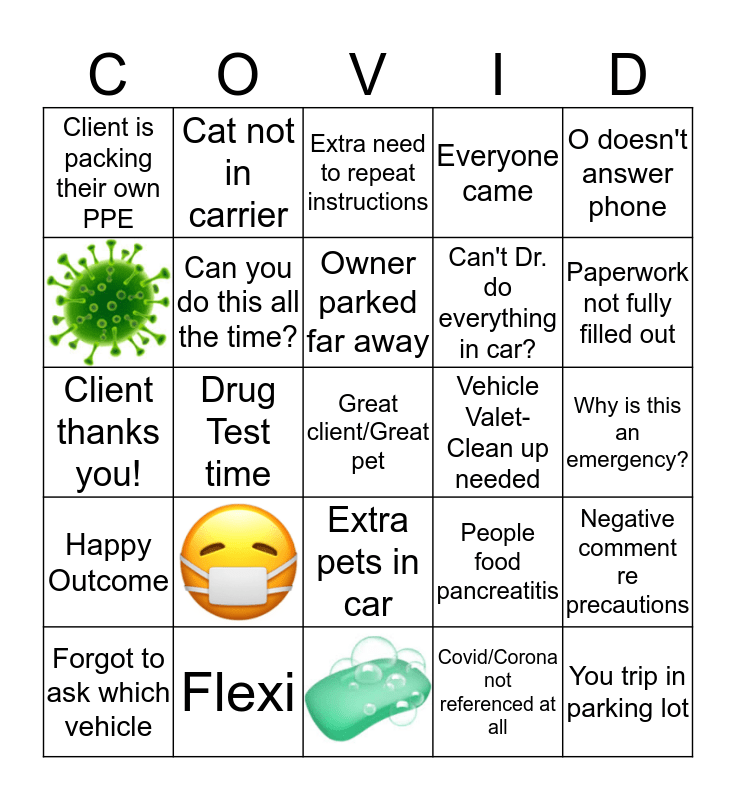 | C | O | V | I | D |
|---|---|---|---|---|
| Client is packing their own PPE | Cat not in carrier | Extra need to repeat instructions | Everyone came | O doesn't answer phone |
|  | Can you do this all the time? | Owner parked far away | Can't Dr. do everything in car? | Paperwork not fully filled out |
| Client thanks you! | Drug Test time | Great client/Great pet | Vehicle Valet-Clean up needed | Why is this an emergency? |
| Happy Outcome |  | Extra pets in car | People food pancreatitis | Negative comment re precautions |
| Forgot to ask which vehicle | Flexi |  | Covid/Corona not referenced at all | You trip in parking lot |